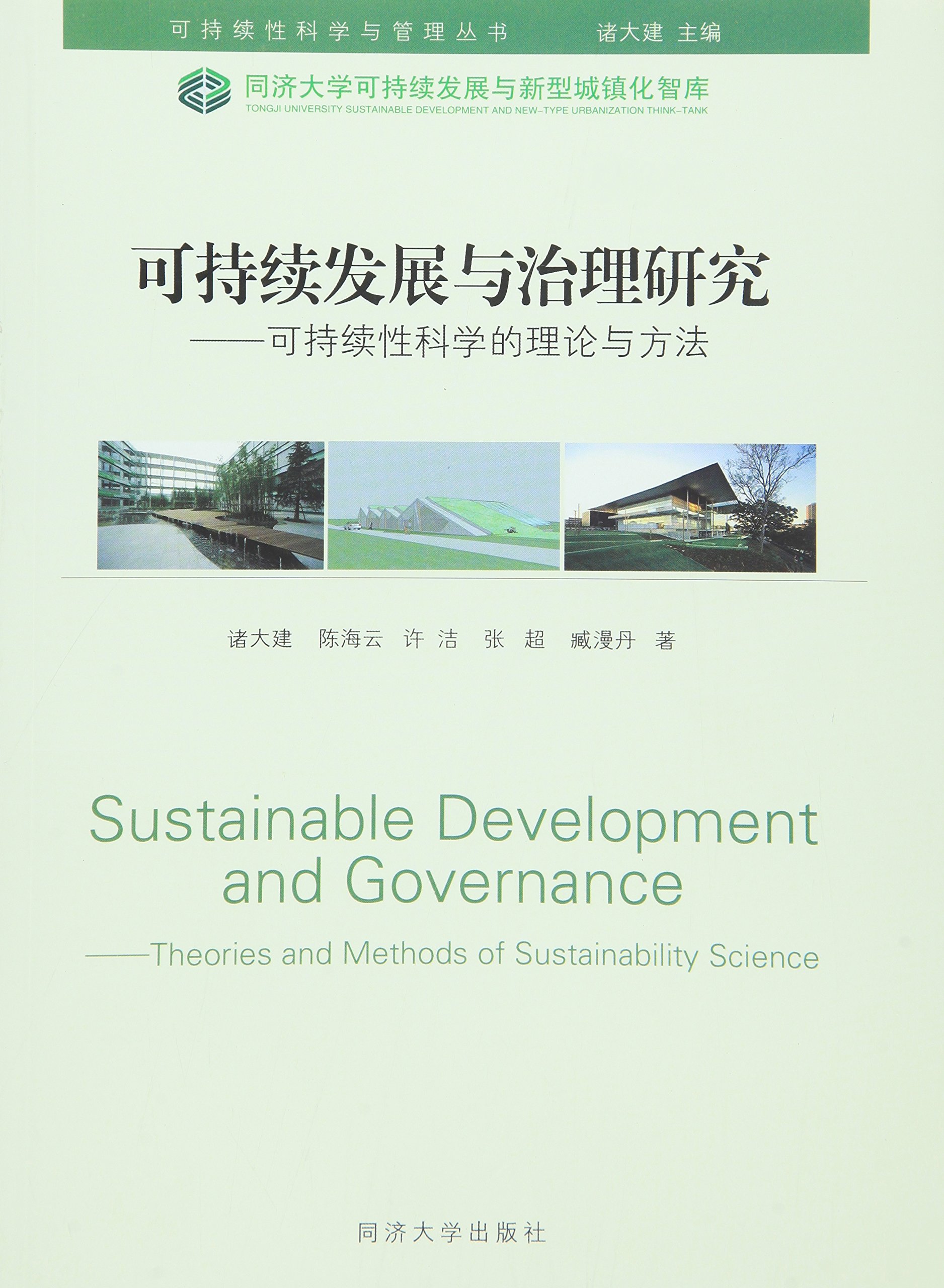 可持续性科学与管理丛书 诸大建 主编

同济大学可持续发展与新型城镇化智库
TONGJI UNIVERSITY SUSTAINABLE DEVELOPMENT AND NEW-TYPE URBANIZATION THINK-TANK

可持续发展与治理研究
——可持续性科学的理论与方法

诸大建 陈海云 许洁 张超 臧漫丹 著

Sustainable Development and Governance
——Theories and Methods of Sustainability Science

同济大学出版社